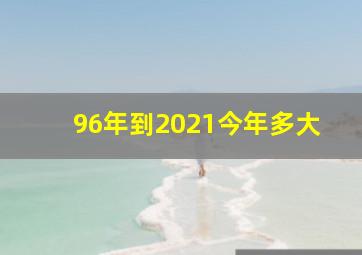 96年到2021今年多大